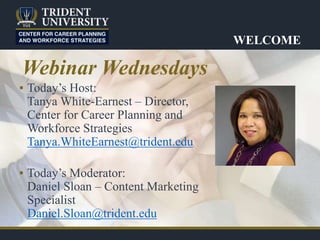 TRIDENT UNIVERSITY
CENTER FOR CAREER PLANNING AND WORKFORCE STRATEGIES

WELCOME

Webinar Wednesdays

• Today's Host:
Tanya White-Earnest – Director, Center for Career Planning and Workforce Strategies
Tanya.WhiteEarnest@trident.edu

• Today's Moderator:
Daniel Sloan – Content Marketing Specialist
Daniel.Sloan@trident.edu